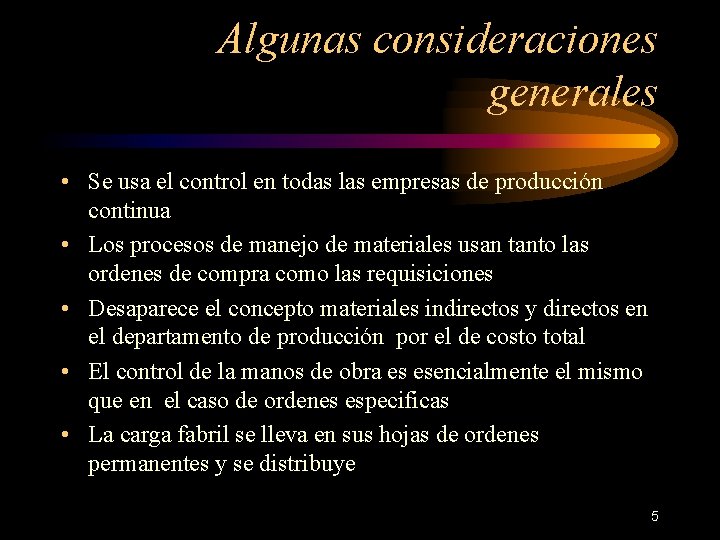 Algunas consideraciones generales

• Se usa el control en todas las empresas de producción continua
• Los procesos de manejo de materiales usan tanto las ordenes de compra como las requisiciones
• Desaparece el concepto materiales indirectos y directos en el departamento de producción por el de costo total
• El control de la manos de obra es esencialmente el mismo que en el caso de ordenes especificas
• La carga fabril se lleva en sus hojas de ordenes permanentes y se distribuye

5